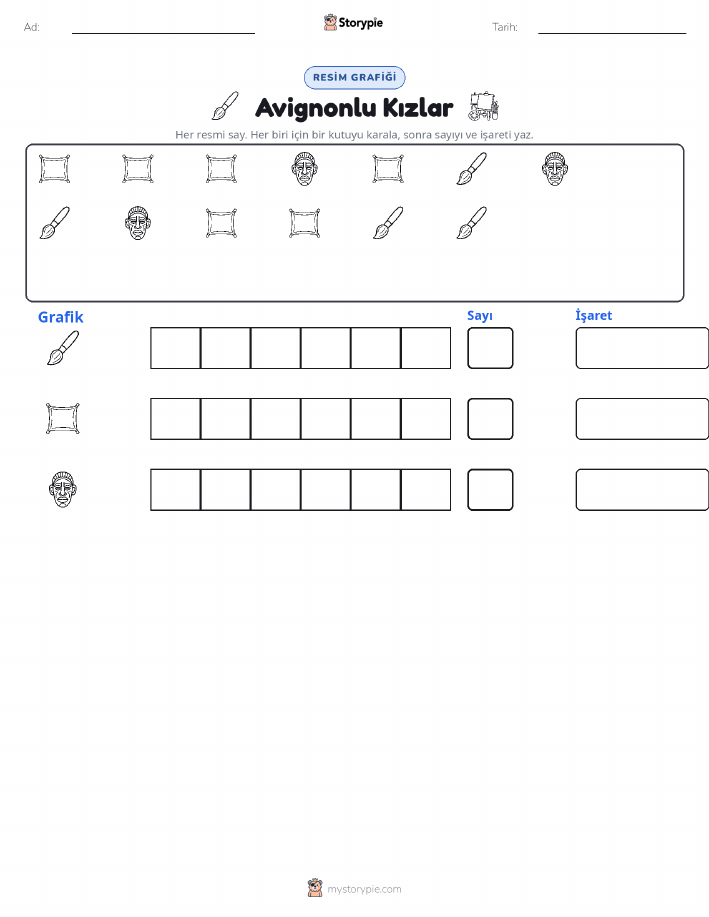 Ad: Storypie Tarih:

RESİM GRAFİĞİ

Avignonlu Kızlar

Her resmi say. Her biri için bir kutuyu karala, sonra sayıyı ve işareti yaz.

Grafik

Sayı

İşaret

mystorypie.com